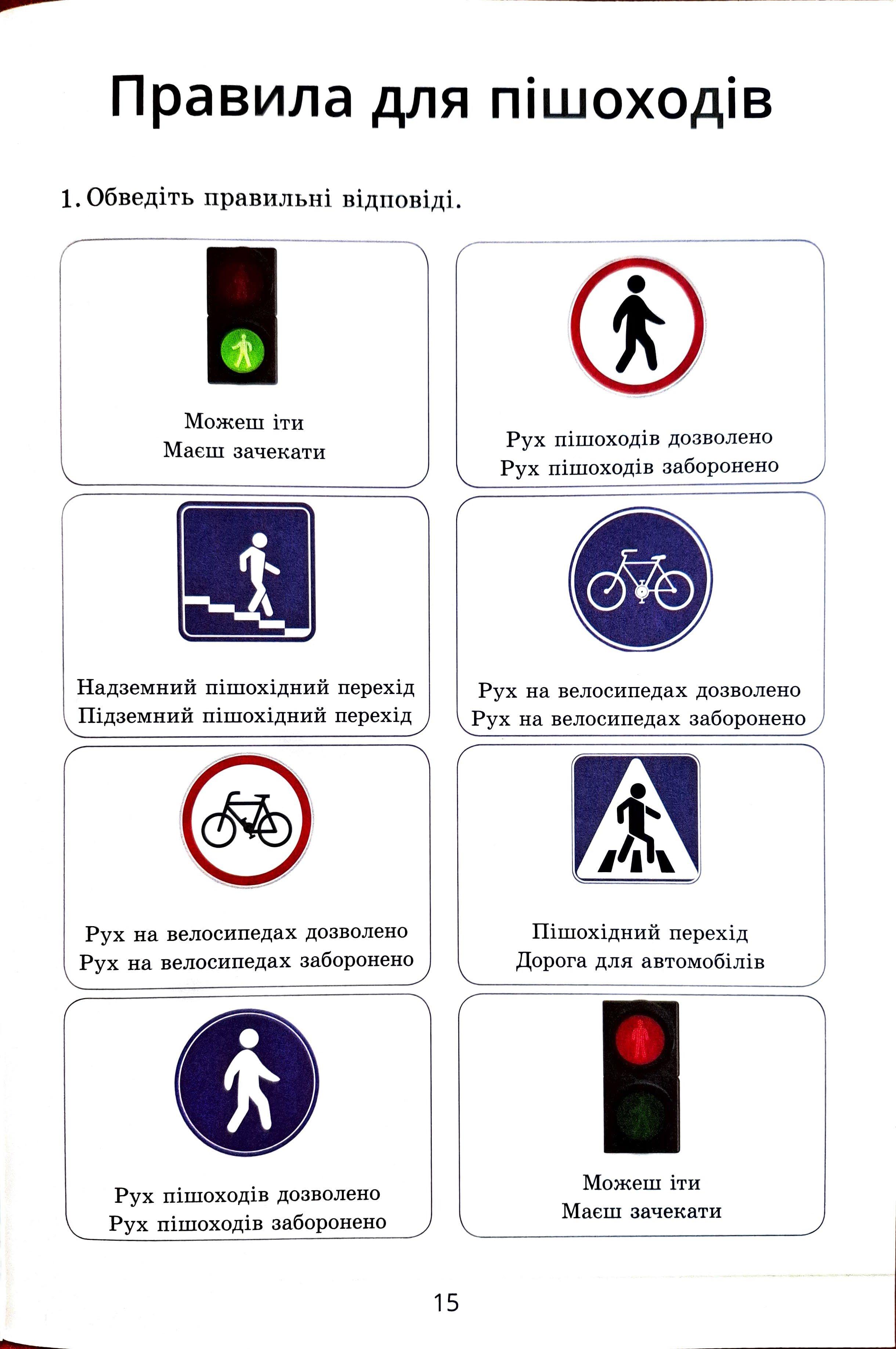 Правила для пішоходів

1. Обведіть правильні відповіді.

Можеш іти
Маєш зачекати

Рух пішоходів дозволено
Рух пішоходів заборонено

Надземний пішохідний перехід
Підземний пішохідний перехід

Рух на велосипедах дозволено
Рух на велосипедах заборонено

Рух на велосипедах дозволено
Рух на велосипедах заборонено

Пішохідний перехід
Дорога для автомобілів

Рух пішоходів дозволено
Рух пішоходів заборонено

Можеш іти
Маєш зачекати

15